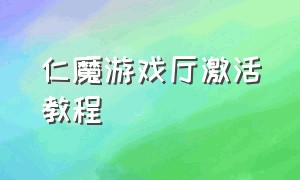 仁魔游戏厅激活教程